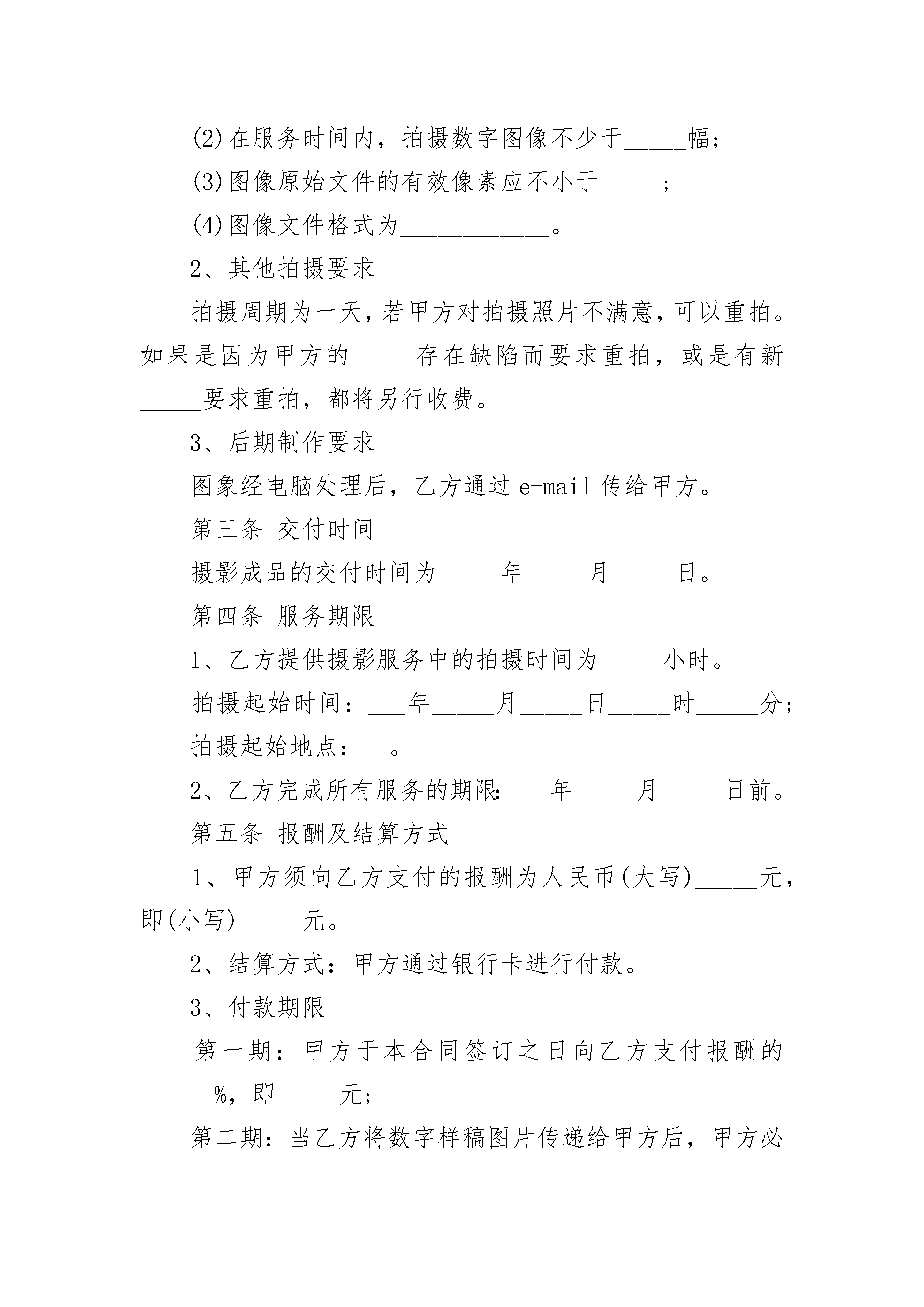 (2)在服务时间内，拍摄数字图像不少于_____幅；

(3)图像原始文件的有效像素应不小于_____；

(4)图像文件格式为____________。

2、其他拍摄要求

拍摄周期为一天，若甲方对拍摄照片不满意，可以重拍。如果是因为甲方的_____存在缺陷而要求重拍，或是有新_____要求重拍，都将另行收费。

3、后期制作要求

图象经电脑处理后，乙方通过 e-mail 传给甲方。

第三条 交付时间

摄影成品的交付时间为_____年_____月_____日。

第四条 服务期限

1、乙方提供摄影服务中的拍摄时间为_____小时。

拍摄起始时间：___年_____月_____日_____时_____分；

拍摄起始地点：__。

2、乙方完成所有服务的期限：___年_____月_____日前。

第五条 报酬及结算方式

1、甲方须向乙方支付的报酬为人民币(大写)_____元，即(小写)_____元。

2、结算方式：甲方通过银行卡进行付款。

3、付款期限

第一期：甲方于本合同签订之日向乙方支付报酬的______%，即_____元；

第二期：当乙方将数字样稿图片传递给甲方后，甲方必